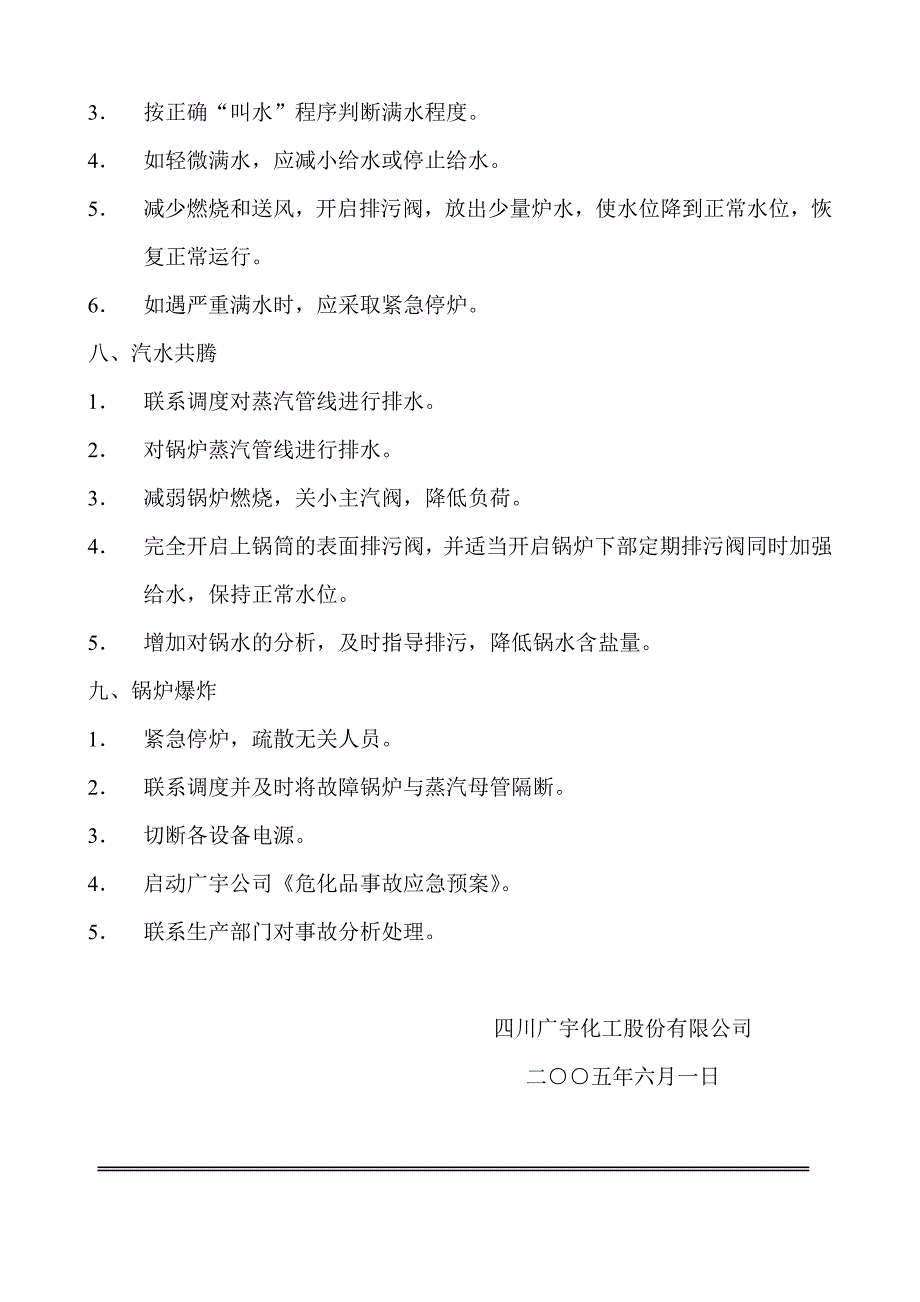 3． 按正确“叫水”程序判断满水程度。

4． 如轻微满水，应减小给水或停止给水。

5． 减少燃烧和送风，开启排污阀，放出少量炉水，使水位降到正常水位，恢复正常运行。

6． 如遇严重满水时，应采取紧急停炉。

八、汽水共腾

1． 联系调度对蒸汽管线进行排水。

2． 对锅炉蒸汽管线进行排水。

3． 减弱锅炉燃烧，关小主汽阀，降低负荷。

4． 完全开启上锅筒的表面排污阀，并适当开启锅炉下部定期排污阀同时加强给水，保持正常水位。

5． 增加对锅水的分析，及时指导排污，降低锅水含盐量。

九、锅炉爆炸

1． 紧急停炉，疏散无关人员。

2． 联系调度并及时将故障锅炉与蒸汽母管隔断。

3． 切断各设备电源。

4． 启动广宇公司《危化品事故应急预案》。

5． 联系生产部门对事故分析处理。

四川广宇化工股份有限公司

二〇〇五年六月一日